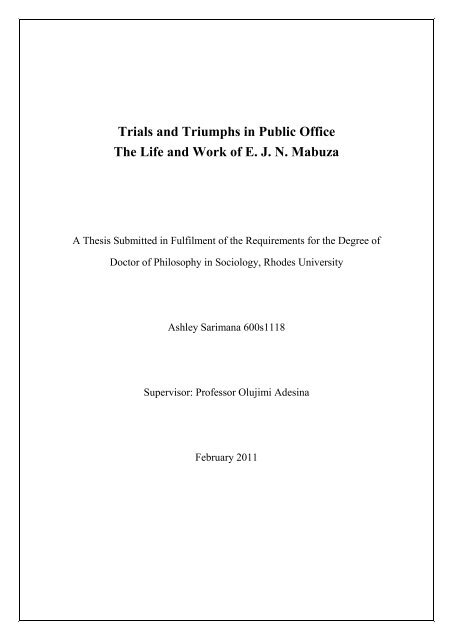 Trials and Triumphs in Public Office
The Life and Work of E. J. N. Mabuza

A Thesis Submitted in Fulfilment of the Requirements for the Degree of Doctor of Philosophy in Sociology, Rhodes University

Ashley Sarimana 600s1118

Supervisor: Professor Olujimi Adesina

February 2011